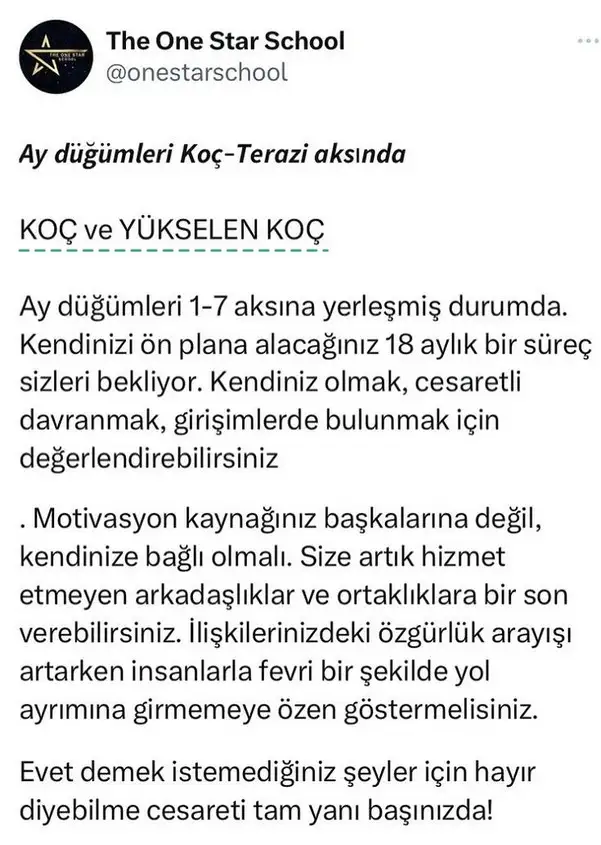 THE ONE STAR SCHOOL

The One Star School
@onestarschool

Ay düğümleri Koç-Terazi aksında

KOÇ ve YÜKSELEN KOÇ

Ay düğümleri 1-7 aksına yerleşmiş durumda. Kendinizi ön plana alacağınız 18 aylık bir süreç sizleri bekliyor. Kendiniz olmak, cesaretli davranmak, girişimlerde bulunmak için değerlendirebilirsiniz

. Motivasyon kaynağınız başkalarına değil, kendinize bağlı olmalı. Size artık hizmet etmeyen arkadaşlıklar ve ortaklıklara bir son verebilirsiniz. İlişkilerinizdeki özgürlük arayışı artarken insanlarla fevri bir şekilde yol ayrımına girmemeye özen göstermelisiniz.

Evet demek istemediğiniz şeyler için hayır diyebilme cesareti tam yanı başınızda!